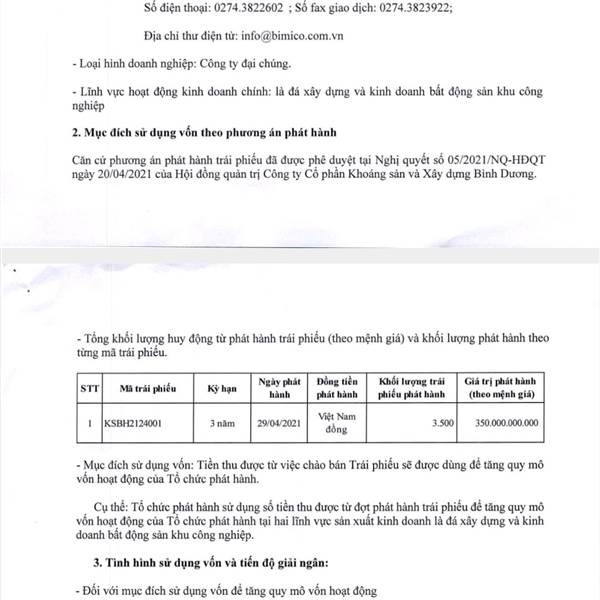 Số điện thoại: 0274.3822602 ; Số fax giao dịch: 0274.3823922;

Địa chỉ thư điện tử: info@bimico.com.vn

- Loại hình doanh nghiệp: Công ty đại chúng.

- Lĩnh vực hoạt động kinh doanh chính: là đá xây dựng và kinh doanh bất động sản khu công nghiệp

2. Mục đích sử dụng vốn theo phương án phát hành

Căn cứ phương án phát hành trái phiếu đã được phê duyệt tại Nghị quyết số 05/2021/NQ-HĐQT ngày 20/04/2021 của Hội đồng quản trị Công ty Cổ phần Khoáng sản và Xây dựng Bình Dương.

- Tổng khối lượng huy động từ phát hành trái phiếu (theo mệnh giá) và khối lượng phát hành theo từng mã trái phiếu.

| STT | Mã trái phiếu | Kỳ hạn | Ngày phát hành | Đồng tiền phát hành | Khối lượng trái phiếu phát hành | Giá trị phát hành (theo mệnh giá) |
|---|---|---|---|---|---|---|
| 1 | KSBH2124001 | 3 năm | 29/04/2021 | Việt Nam đồng | 3.500 | 350.000.000.000 |

- Mục đích sử dụng vốn: Tiền thu được từ việc chào bán Trái phiếu sẽ được dùng để tăng quy mô vốn hoạt động của Tổ chức phát hành.

Cụ thể: Tổ chức phát hành sử dụng số tiền thu được từ đợt phát hành trái phiếu để tăng quy mô vốn hoạt động của Tổ chức phát hành tại hai lĩnh vực sản xuất kinh doanh là đá xây dựng và kinh doanh bất động sản khu công nghiệp.

3. Tình hình sử dụng vốn và tiến độ giải ngân:

- Đối với mục đích sử dụng vốn để tăng quy mô vốn hoạt động